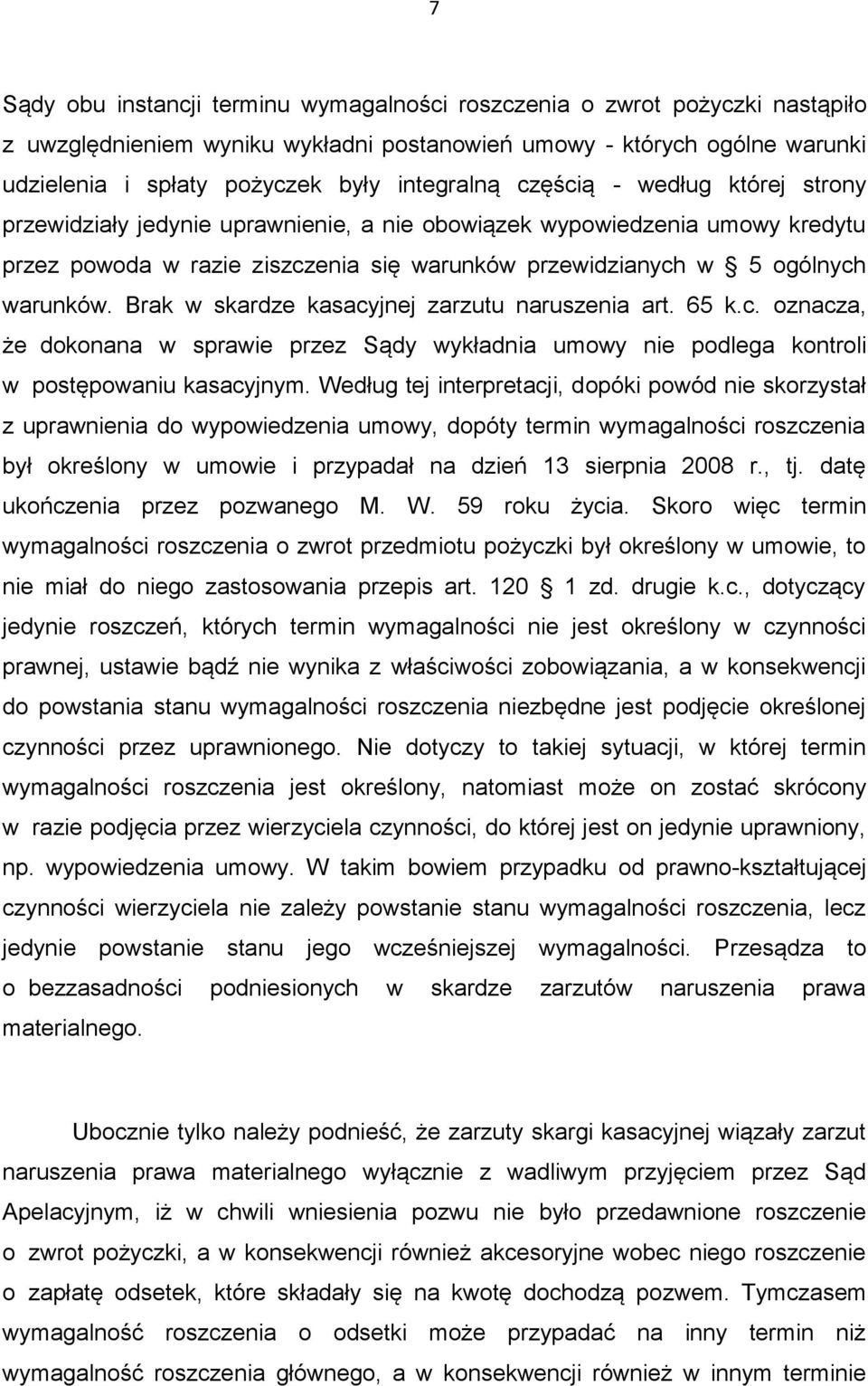 7

Sądy obu instancji terminu wymagalności roszczenia o zwrot pożyczki nastąpiło z uwzględnieniem wyniku wykładni postanowień umowy - których ogólne warunki udzielenia i spłaty pożyczek były integralną częścią - według której strony przewidziały jedynie uprawnienie, a nie obowiązek wypowiedzenia umowy kredytu przez powoda w razie ziszczenia się warunków przewidzianych w § 5 ogólnych warunków. Brak w skardze kasacyjnej zarzutu naruszenia art. 65 k.c. oznacza, że dokonana w sprawie przez Sądy wykładnia umowy nie podlega kontroli w postępowaniu kasacyjnym. Według tej interpretacji, dopóki powód nie skorzystał z uprawnienia do wypowiedzenia umowy, dopóty termin wymagalności roszczenia był określony w umowie i przypadał na dzień 13 sierpnia 2008 r., tj. datę ukończenia przez pozwanego M. W. 59 roku życia. Skoro więc termin wymagalności roszczenia o zwrot przedmiotu pożyczki był określony w umowie, to nie miał do niego zastosowania przepis art. 120 § 1 zd. drugie k.c., dotyczący jedynie roszczeń, których termin wymagalności nie jest określony w czynności prawnej, ustawie bądź nie wynika z właściwości zobowiązania, a w konsekwencji do powstania stanu wymagalności roszczenia niezbędne jest podjęcie określonej czynności przez uprawnionego. Nie dotyczy to takiej sytuacji, w której termin wymagalności roszczenia jest określony, natomiast może on zostać skrócony w razie podjęcia przez wierzyciela czynności, do której jest on jedynie uprawniony, np. wypowiedzenia umowy. W takim bowiem przypadku od prawno-kształtującej czynności wierzyciela nie zależy powstanie stanu wymagalności roszczenia, lecz jedynie powstanie stanu jego wcześniejszej wymagalności. Przesądza to o bezzasadności podniesionych w skardze zarzutów naruszenia prawa materialnego.

Ubocznie tylko należy podnieść, że zarzuty skargi kasacyjnej wiązały zarzut naruszenia prawa materialnego wyłącznie z wadliwym przyjęciem przez Sąd Apelacyjnym, iż w chwili wniesienia pozwu nie było przedawnione roszczenie o zwrot pożyczki, a w konsekwencji również akcesoryjne wobec niego roszczenie o zapłatę odsetek, które składały się na kwotę dochodzą pozwem. Tymczasem wymagalność roszczenia o odsetki może przypadać na inny termin niż wymagalność roszczenia głównego, a w konsekwencji również w innym terminie